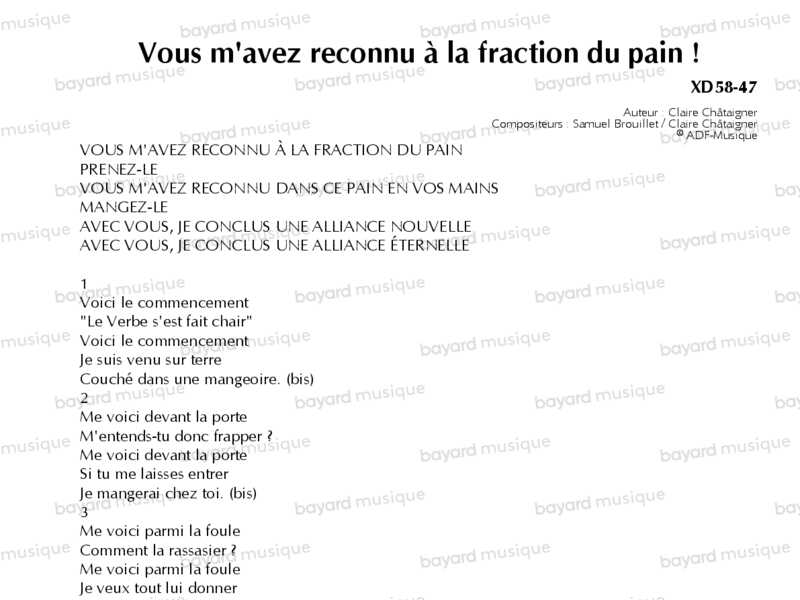 Vous m'avez reconnu à la fraction du pain !

XD58-47

Auteur : Claire Châtaigner
Compositeurs : Samuel Brouillet / Claire Châtaigner
© ADF-Musique

VOUS M'AVEZ RECONNU À LA FRACTION DU PAIN
PRENEZ-LE
VOUS M'AVEZ RECONNU DANS CE PAIN EN VOS MAINS
MANGEZ-LE
AVEC VOUS, JE CONCLUS UNE ALLIANCE NOUVELLE
AVEC VOUS, JE CONCLUS UNE ALLIANCE ÉTERNELLE

1
Voici le commencement
"Le Verbe s'est fait chair"
Voici le commencement
Je suis venu sur terre
Couché dans une mangeoire. (bis)
2
Me voici devant la porte
M'entends-tu donc frapper ?
Me voici devant la porte
Si tu me laisses entrer
Je mangerai chez toi. (bis)
3
Me voici parmi la foule
Comment la rassasier ?
Me voici parmi la foule
Je veux tout lui donner

bayard musique